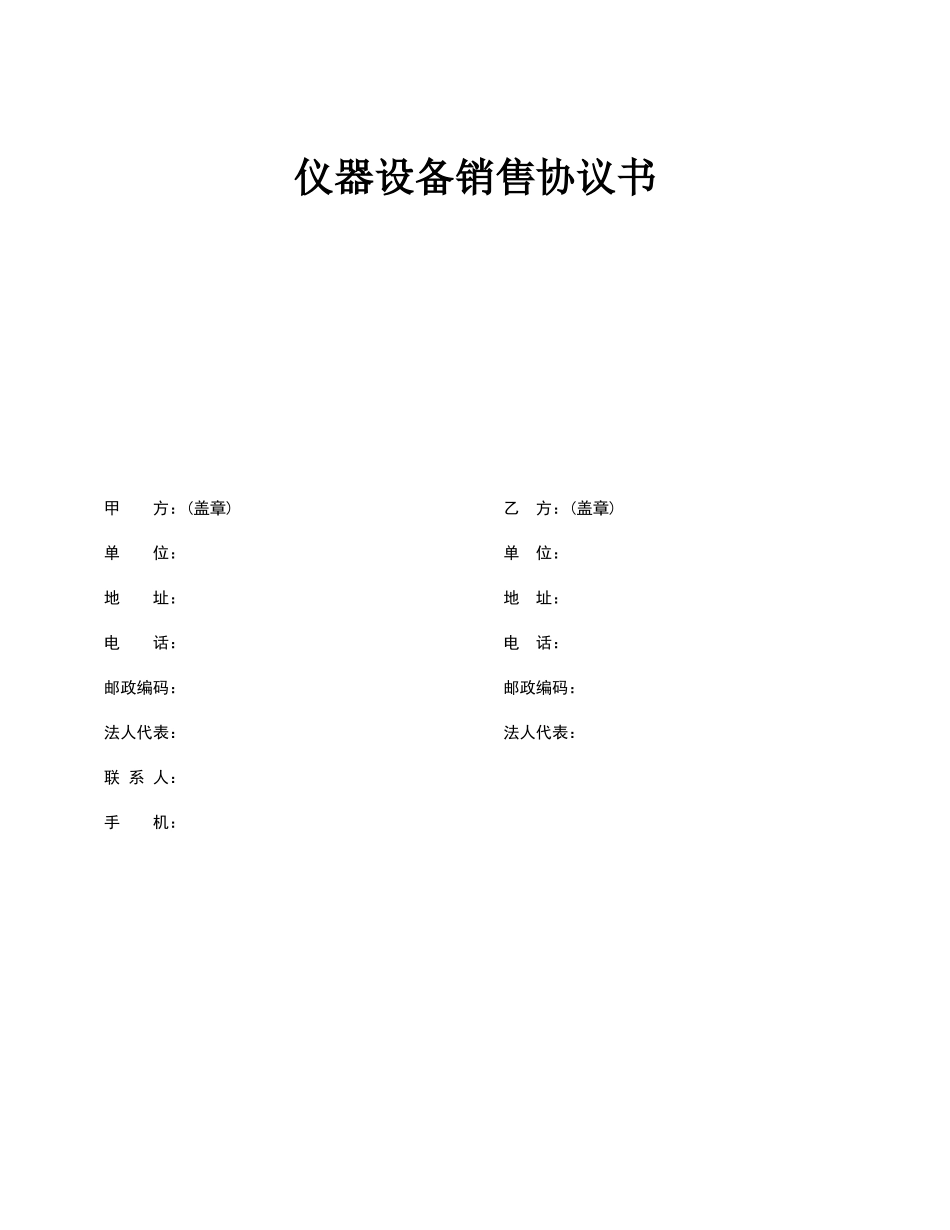 仪器设备销售协议书

甲　　方：（盖章）
单　　位：
地　　址：
电　　话：
邮政编码：
法人代表：
联 系 人：
手　　机：

乙　方：（盖章）
单　位：
地　址：
电　话：
邮政编码：
法人代表：